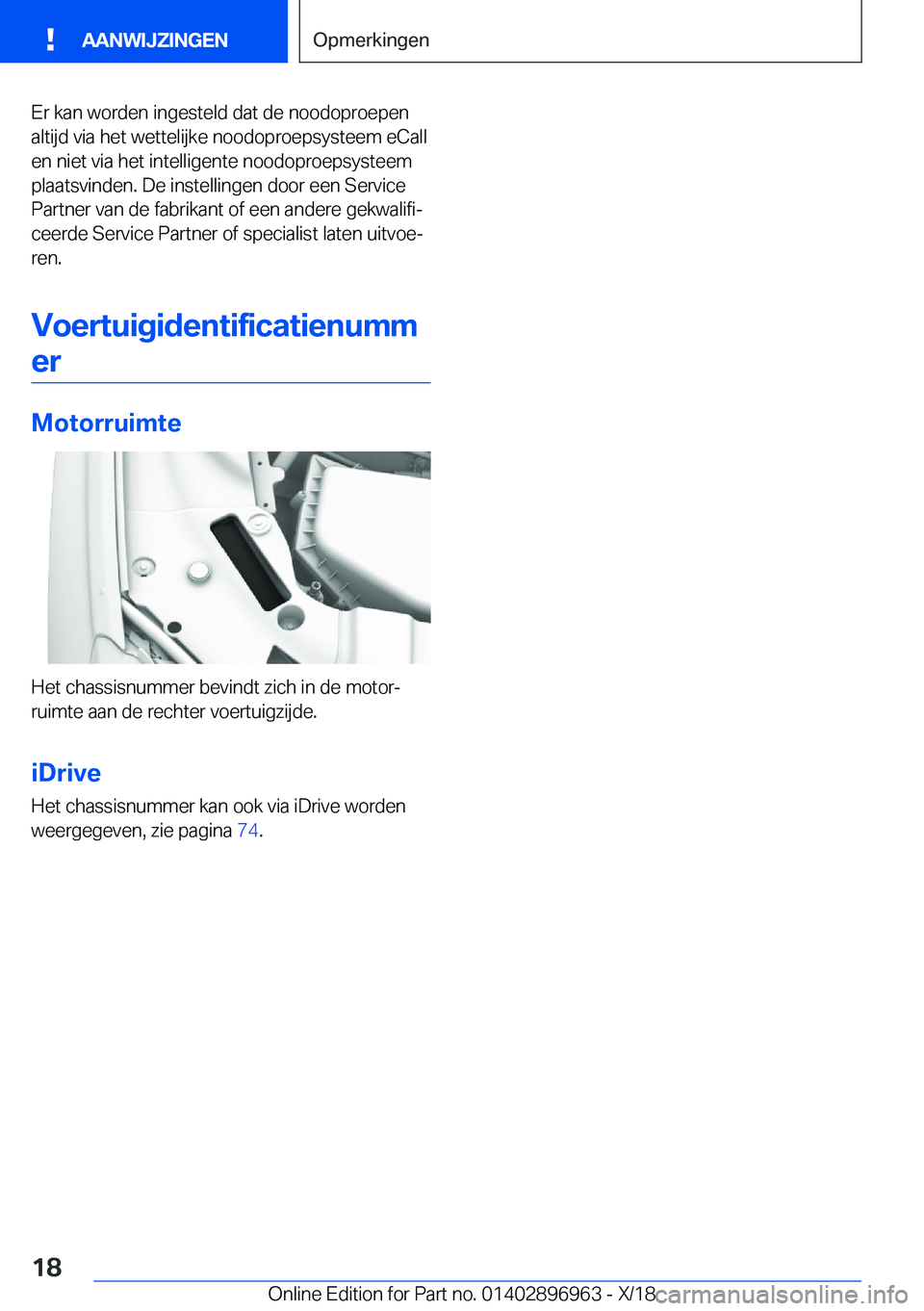 ! AANWIJZINGEN

Opmerkingen

Er kan worden ingesteld dat de noodoproepen altijd via het wettelijke noodoproepsysteem eCall en niet via het intelligente noodoproepsysteem plaatsvinden. De instellingen door een Service Partner van de fabrikant of een andere gekwalificeerde Service Partner of specialist laten uitvoeren.

Voertuigidentificatienummer

Motorruimte

Het chassisnummer bevindt zich in de motorruimte aan de rechter voertuigzijde.

iDrive

Het chassisnummer kan ook via iDrive worden weergegeven, zie pagina 74.

18

Online Edition for Part no. 01402896963 - X/18

carmanualsonline.info